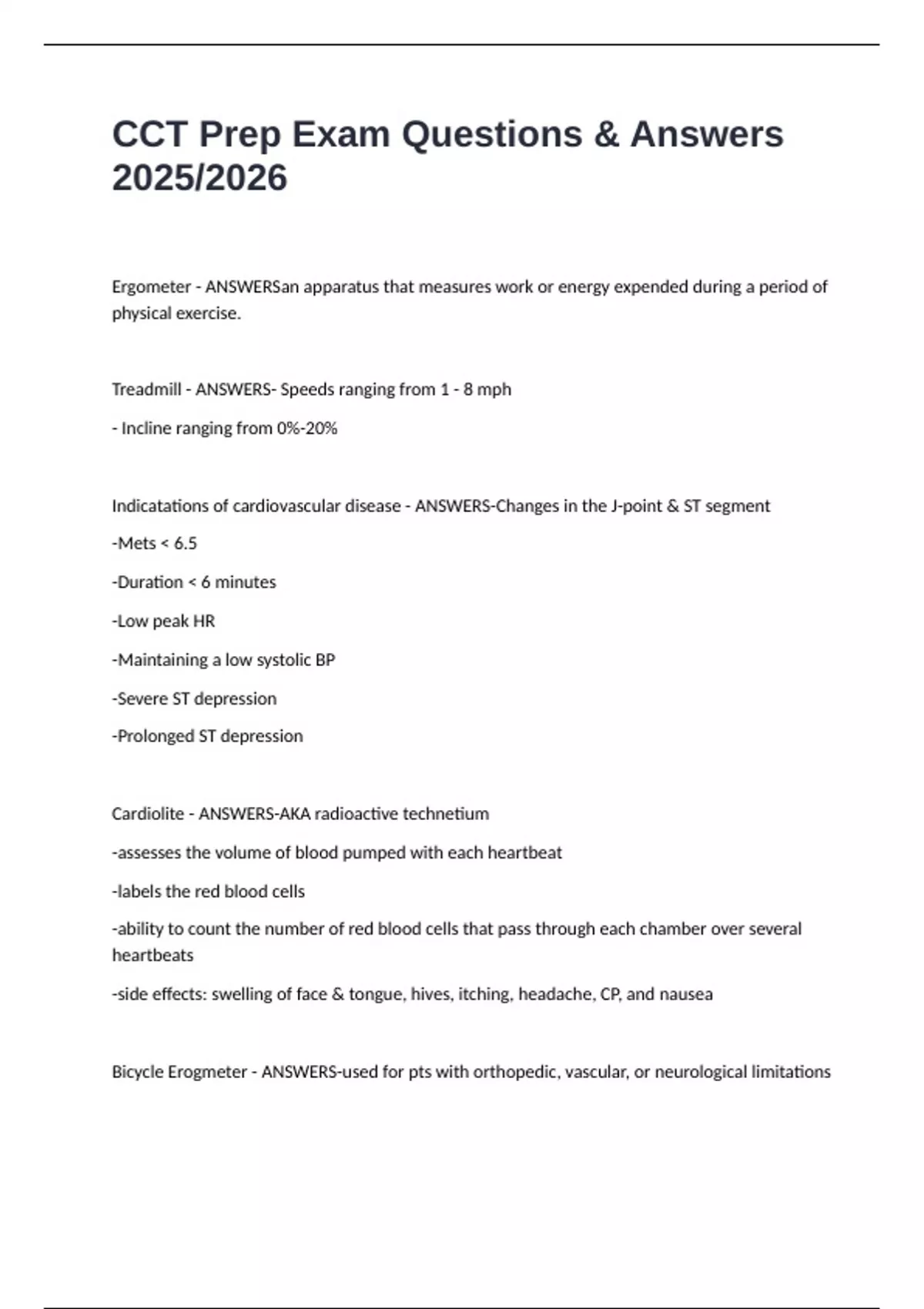 CCT Prep Exam Questions & Answers 2025/2026

Ergometer - ANSWERSan apparatus that measures work or energy expended during a period of physical exercise.

Treadmill - ANSWERS- Speeds ranging from 1 - 8 mph

- Incline ranging from 0%-20%

Indicatations of cardiovascular disease - ANSWERS-Changes in the J-point & ST segment

-Mets < 6.5

-Duration < 6 minutes

-Low peak HR

-Maintaining a low systolic BP

-Severe ST depression

-Prolonged ST depression

Cardiolite - ANSWERS-AKA radioactive technetium

-assesses the volume of blood pumped with each heartbeat

-labels the red blood cells

-ability to count the number of red blood cells that pass through each chamber over several heartbeats

-side effects: swelling of face & tongue, hives, itching, headache, CP, and nausea

Bicycle Erogmeter - ANSWERS-used for pts with orthopedic, vascular, or neurological limitations